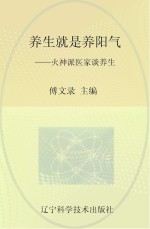 养生就是养阳气

——火神派医家谈养生

傅文录 主编

辽宁科学技术出版社